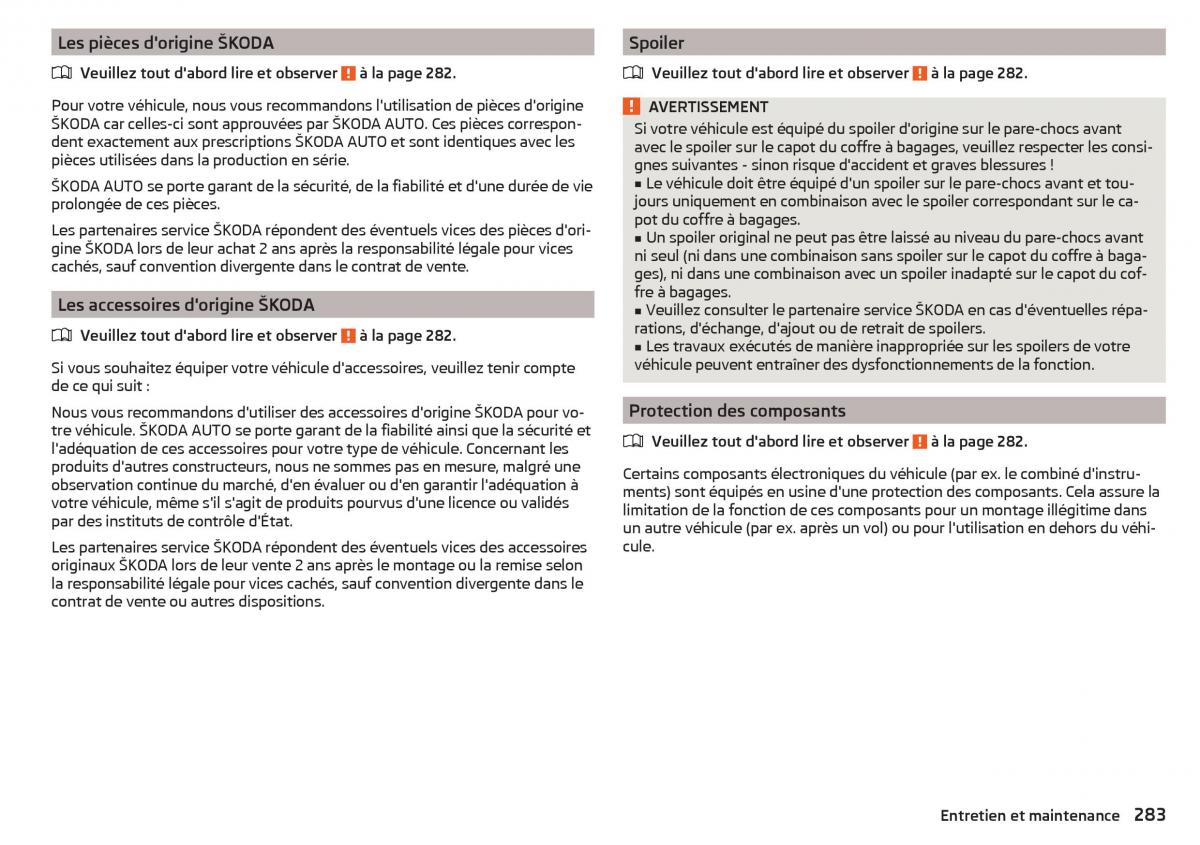 Les pièces d'origine ŠKODA

Veuillez tout d'abord lire et observer ! à la page 282.

Pour votre véhicule, nous vous recommandons l'utilisation de pièces d'origine ŠKODA car celles-ci sont approuvées par ŠKODA AUTO. Ces pièces correspondent exactement aux prescriptions ŠKODA AUTO et sont identiques avec les pièces utilisées dans la production en série.

ŠKODA AUTO se porte garant de la sécurité, de la fiabilité et d'une durée de vie prolongée de ces pièces.

Les partenaires service ŠKODA répondent des éventuels vices des pièces d'origine ŠKODA lors de leur achat 2 ans après la responsabilité légale pour vices cachés, sauf convention divergente dans le contrat de vente.

Les accessoires d'origine ŠKODA

Veuillez tout d'abord lire et observer ! à la page 282.

Si vous souhaitez équiper votre véhicule d'accessoires, veuillez tenir compte de ce qui suit :

Nous vous recommandons d'utiliser des accessoires d'origine ŠKODA pour votre véhicule. ŠKODA AUTO se porte garant de la fiabilité ainsi que la sécurité et l'adéquation de ces accessoires pour votre type de véhicule. Concernant les produits d'autres constructeurs, nous ne sommes pas en mesure, malgré une observation continue du marché, d'en évaluer ou d'en garantir l'adéquation à votre véhicule, même s'il s'agit de produits pourvus d'une licence ou validés par des instituts de contrôle d'État.

Les partenaires service ŠKODA répondent des éventuels vices des accessoires originaux ŠKODA lors de leur vente 2 ans après le montage ou la remise selon la responsabilité légale pour vices cachés, sauf convention divergente dans le contrat de vente ou autres dispositions.

Spoiler

Veuillez tout d'abord lire et observer ! à la page 282.

! AVERTISSEMENT
Si votre véhicule est équipé du spoiler d'origine sur le pare-chocs avant avec le spoiler sur le capot du coffre à bagages, veuillez respecter les consignes suivantes - sinon risque d'accident et graves blessures !
■ Le véhicule doit être équipé d'un spoiler sur le pare-chocs avant et toujours uniquement en combinaison avec le spoiler correspondant sur le capot du coffre à bagages.
■ Un spoiler original ne peut pas être laissé au niveau du pare-chocs avant ni seul (ni dans une combinaison sans spoiler sur le capot du coffre à bagages), ni dans une combinaison avec un spoiler inadapté sur le capot du coffre à bagages.
■ Veuillez consulter le partenaire service ŠKODA en cas d'éventuelles réparations, d'échange, d'ajout ou de retrait de spoilers.
■ Les travaux exécutés de manière inappropriée sur les spoilers de votre véhicule peuvent entraîner des dysfonctionnements de la fonction.

Protection des composants

Veuillez tout d'abord lire et observer ! à la page 282.

Certains composants électroniques du véhicule (par ex. le combiné d'instruments) sont équipés en usine d'une protection des composants. Cela assure la limitation de la fonction de ces composants pour un montage illégitime dans un autre véhicule (par ex. après un vol) ou pour l'utilisation en dehors du véhicule.

Entretien et maintenance 283